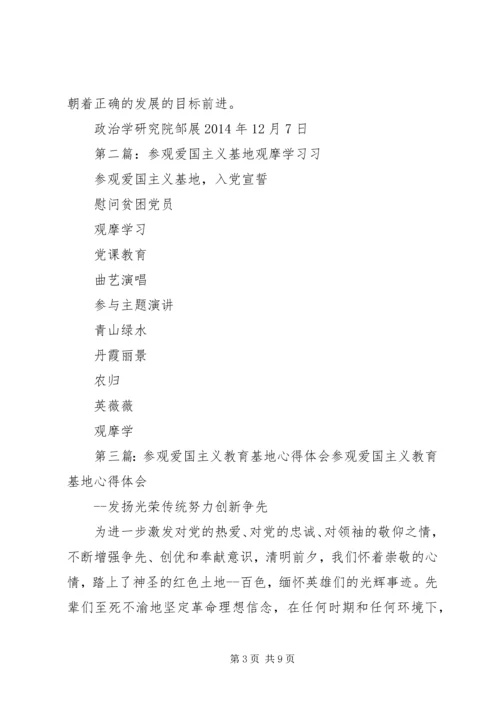 朝着正确的发展的目标前进。

政治学研究院邹展 2014 年 12 月 7 日

第二篇：参观爱国主义基地观摩学习习

参观爱国主义基地，入党宣誓

慰问贫困党员

观摩学习

党课教育

曲艺演唱

参与主题演讲

青山绿水

丹霞丽景

农归

英薇薇

观摩学

第三篇：参观爱国主义教育基地心得体会参观爱国主义教育基地心得体会

--发扬光荣传统努力创新争先

为进一步激发对党的热爱、对党的忠诚、对领袖的敬仰之情，不断增强争先、创优和奉献意识，清明前夕，我们怀着崇敬的心情，踏上了神圣的红色土地--百色，缅怀英雄们的光辉事迹。先辈们至死不渝地坚定革命理想信念，在任何时期和任何环境下，

第 3 页 共 9 页